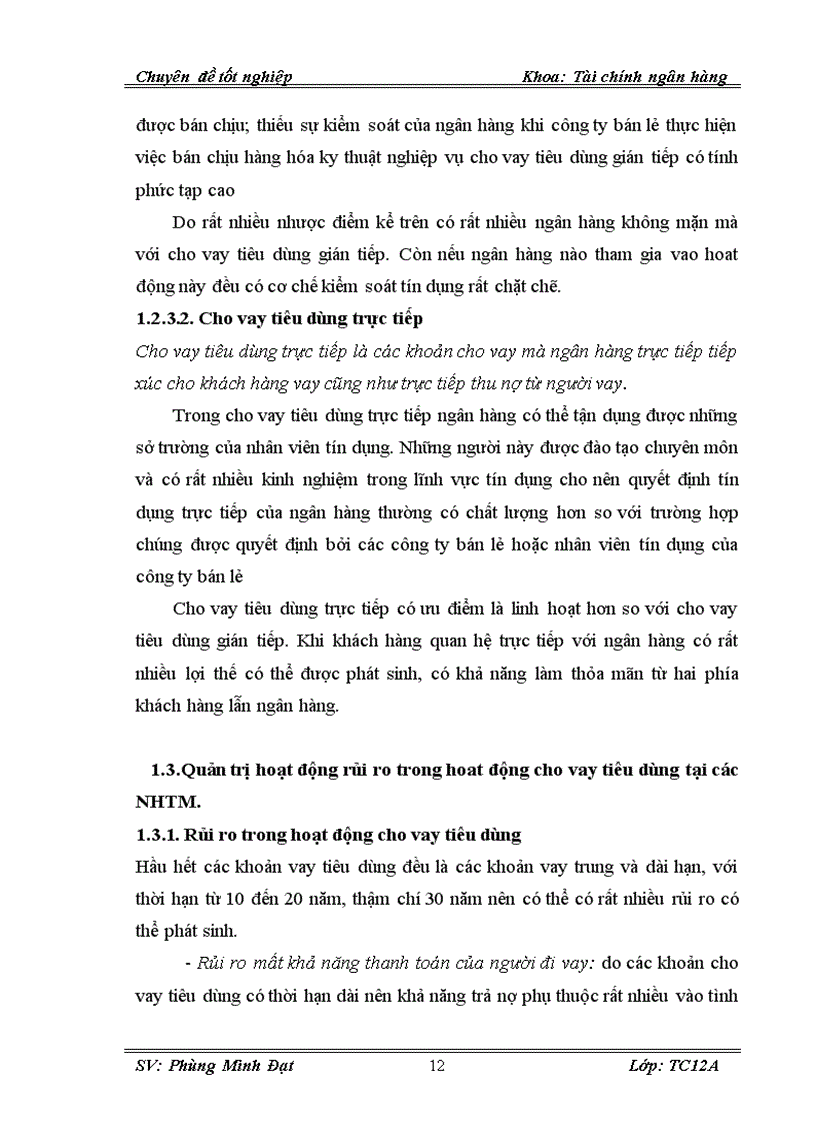 Chuyên đề tốt nghiệp Khoa: Tài chính ngân hàng

được bán chịu; thiếu sự kiểm soát của ngân hàng khi công ty bán lẻ thực hiện việc bán chịu hàng hóa ky thuật nghiệp vụ cho vay tiêu dùng gián tiếp có tính phức tạp cao

Do rất nhiều nhược điểm kể trên có rất nhiều ngân hàng không mặn mà với cho vay tiêu dùng gián tiếp. Còn nếu ngân hàng nào tham gia vao hoat động này đều có cơ chế kiểm soát tín dụng rất chặt chẽ.

1.2.3.2. Cho vay tiêu dùng trực tiếp

Cho vay tiêu dùng trực tiếp là các khoản cho vay mà ngân hàng trực tiếp tiếp xúc cho khách hàng vay cũng như trực tiếp thu nợ từ người vay.

Trong cho vay tiêu dùng trực tiếp ngân hàng có thể tận dụng được những sở trường của nhân viên tín dụng. Những người này được đào tạo chuyên môn và có rất nhiều kinh nghiệm trong lĩnh vực tín dụng cho nên quyết định tín dụng trực tiếp của ngân hàng thường có chất lượng hơn so với trường hợp chúng được quyết định bởi các công ty bán lẻ hoặc nhân viên tín dụng của công ty bán lẻ

Cho vay tiêu dùng trực tiếp có ưu điểm là linh hoạt hơn so với cho vay tiêu dùng gián tiếp. Khi khách hàng quan hệ trực tiếp với ngân hàng có rất nhiều lợi thế có thể được phát sinh, có khả năng làm thỏa mãn từ hai phía khách hàng lẫn ngân hàng.

1.3.Quản trị hoạt động rủi ro trong hoat động cho vay tiêu dùng tại các NHTM.

1.3.1. Rủi ro trong hoạt động cho vay tiêu dùng

Hầu hết các khoản vay tiêu dùng đều là các khoản vay trung và dài hạn, với thời hạn từ 10 đến 20 năm, thậm chí 30 năm nên có thể có rất nhiều rủi ro có thể phát sinh.

- Rủi ro mất khả năng thanh toán của người đi vay: do các khoản cho vay tiêu dùng có thời hạn dài nên khả năng trả nợ phụ thuộc rất nhiều vào tình

SV: Phùng Minh Đạt 12 Lớp: TC12A